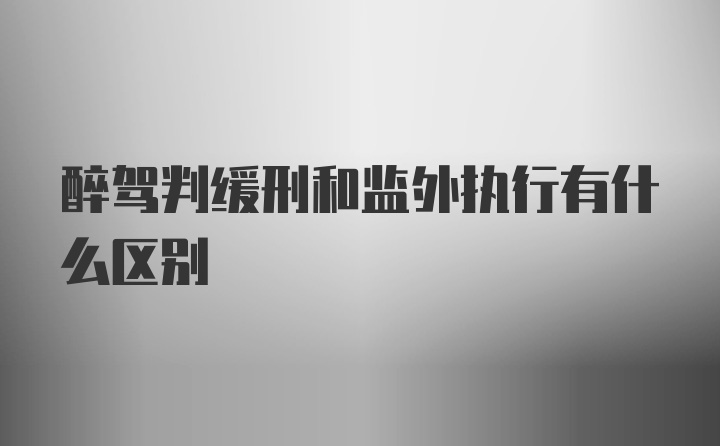 醉驾判缓刑和监外执行有什么区别